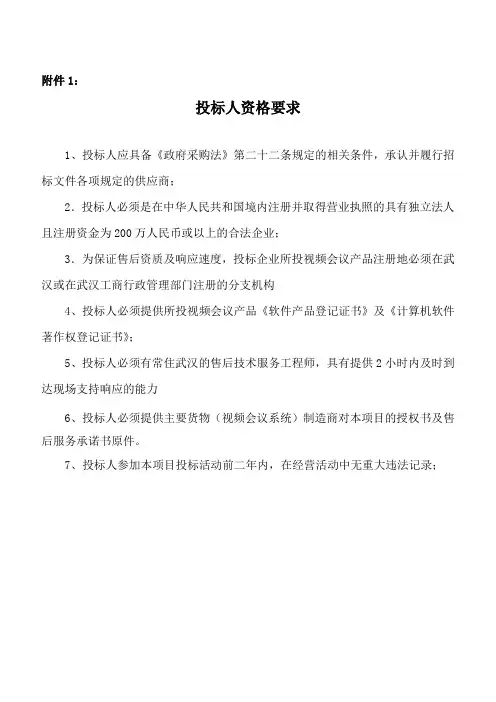 附件 1：

投标人资格要求

1、投标人应具备《政府采购法》第二十二条规定的相关条件，承认并履行招标文件各项规定的供应商；

2．投标人必须是在中华人民共和国境内注册并取得营业执照的具有独立法人且注册资金为 200 万人民币或以上的合法企业；

3．为保证售后资质及响应速度，投标企业所投视频会议产品注册地必须在武汉或在武汉工商行政管理部门注册的分支机构

4、投标人必须提供所投视频会议产品《软件产品登记证书》及《计算机软件著作权登记证书》；

5、投标人必须有常住武汉的售后技术服务工程师，具有提供 2 小时内及时到达现场支持响应的能力

6、投标人必须提供主要货物（视频会议系统）制造商对本项目的授权书及售后服务承诺书原件。

7、投标人参加本项目投标活动前二年内，在经营活动中无重大违法记录；